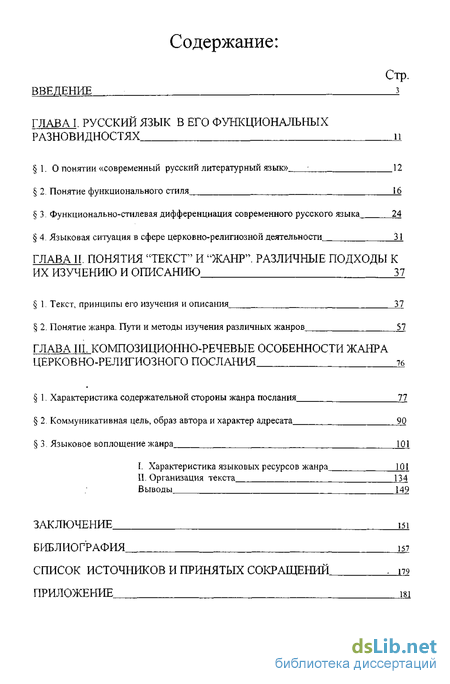 Содержание:

Стр.

ВВЕДЕНИЕ 3

ГЛАВА I. РУССКИЙ ЯЗЫК В ЕГО ФУНКЦИОНАЛЬНЫХ РАЗНОВИДНОСТЯХ 11

§ 1. О понятии «современный русский литературный язык» 12

§ 2. Понятие функционального стиля 16

§ 3. Функционально-стилевая дифференциация современного русского языка 24

§ 4. Языковая ситуация в сфере церковно-религиозной деятельности 31

ГЛАВА II. ПОНЯТИЯ "ТЕКСТ" И "ЖАНР". РАЗЛИЧНЫЕ ПОДХОДЫ К ИХ ИЗУЧЕНИЮ И ОПИСАНИЮ 37

§ 1. Текст, принципы его изучения и описания 37

§ 2. Понятие жанра. Пути и методы изучения различных жанров 57

ГЛАВА III. КОМПОЗИЦИОННО-РЕЧЕВЫЕ ОСОБЕННОСТИ ЖАНРА ЦЕРКОВНО-РЕЛИГИОЗНОГО ПОСЛАНИЯ 76

§ 1. Характеристика содержательной стороны жанра послания 77

§ 2. Коммуникативная цель, образ автора и характер адресата 90

§ 3. Языковое воплощение жанра 101

I. Характеристика языковых ресурсов жанра 101
II. Организация текста 134
Выводы 149

ЗАКЛЮЧЕНИЕ 151

БИБЛИОГРАФИЯ 157

СПИСОК ИСТОЧНИКОВ И ПРИНЯТЫХ СОКРАЩЕНИЙ 179

ПРИЛОЖЕНИЕ 181

dsLib.net
библиотека диссертаций